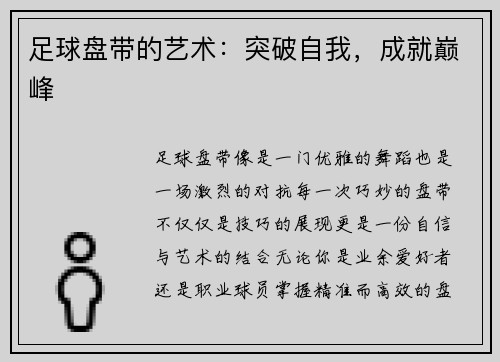 足球盘带的艺术：突破自我，成就巅峰

足球盘带像是一门优雅的舞蹈也是一场激烈的对抗每一次巧妙的盘带不仅仅是技巧的展现更是一份自信与艺术的结合无论你是业余爱好者还是职业球员掌握精准而高效的盘